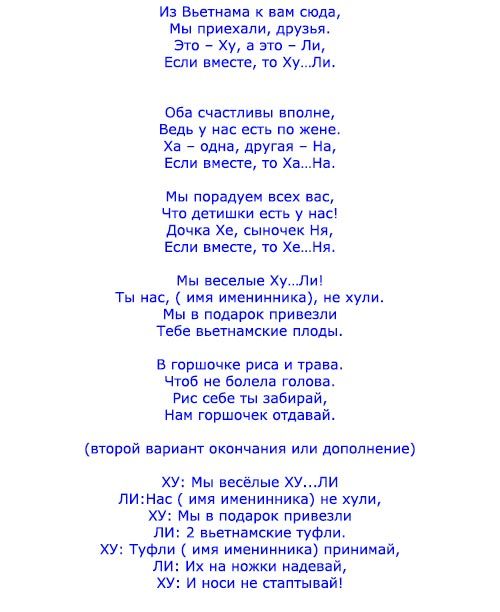 Из Вьетнама к вам сюда,
Мы приехали, друзья.
Это – Ху, а это – Ли,
Если вместе, то Ху…Ли.

Оба счастливы вполне,
Ведь у нас есть по жене.
Ха – одна, другая – На,
Если вместе, то Ха…На.

Мы порадуем всех вас,
Что детишки есть у нас!
Дочка Хе, сыночек Ня,
Если вместе, то Хе…Ня.

Мы веселые Ху…Ли!
Ты нас, ( имя именинника), не хули.
Мы в подарок привезли
Тебе вьетнамские плоды.

В горшочке риса и трава.
Чтоб не болела голова.
Рис себе ты забирай,
Нам горшочек отдавай.

(второй вариант окончания или дополнение)

ХУ: Мы весёлые ХУ...ЛИ
ЛИ:Нас ( имя именинника) не хули,
ХУ: Мы в подарок привезли
ЛИ: 2 вьетнамские туфли.
ХУ: Туфли ( имя именинника) принимай,
ЛИ: Их на ножки надевай,
ХУ: И носи не стаптывай!